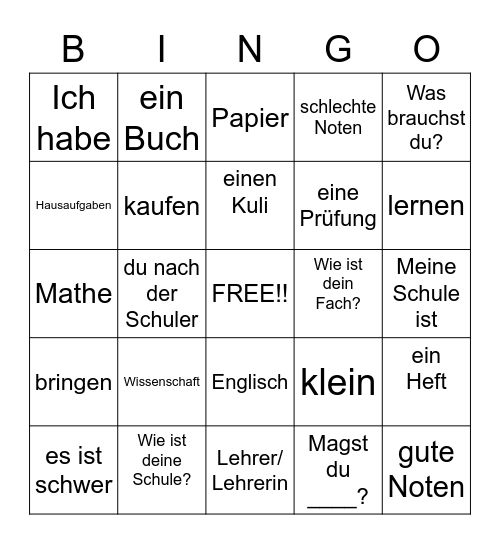 | B | I | N | G | O |
|---|---|---|---|---|
| Ich habe | ein Buch | Papier | schlechte Noten | Was brauchst du? |
| Hausaufgaben | kaufen | einen Kuli | eine Prüfung | lernen |
| Mathe | du nach der Schuler | FREE!! | Wie ist dein Fach? | Meine Schule ist |
| bringen | Wissenschaft | Englisch | klein | ein Heft |
| es ist schwer | Wie ist deine Schule? | Lehrer/ Lehrerin | Magst du ____? | gute Noten |